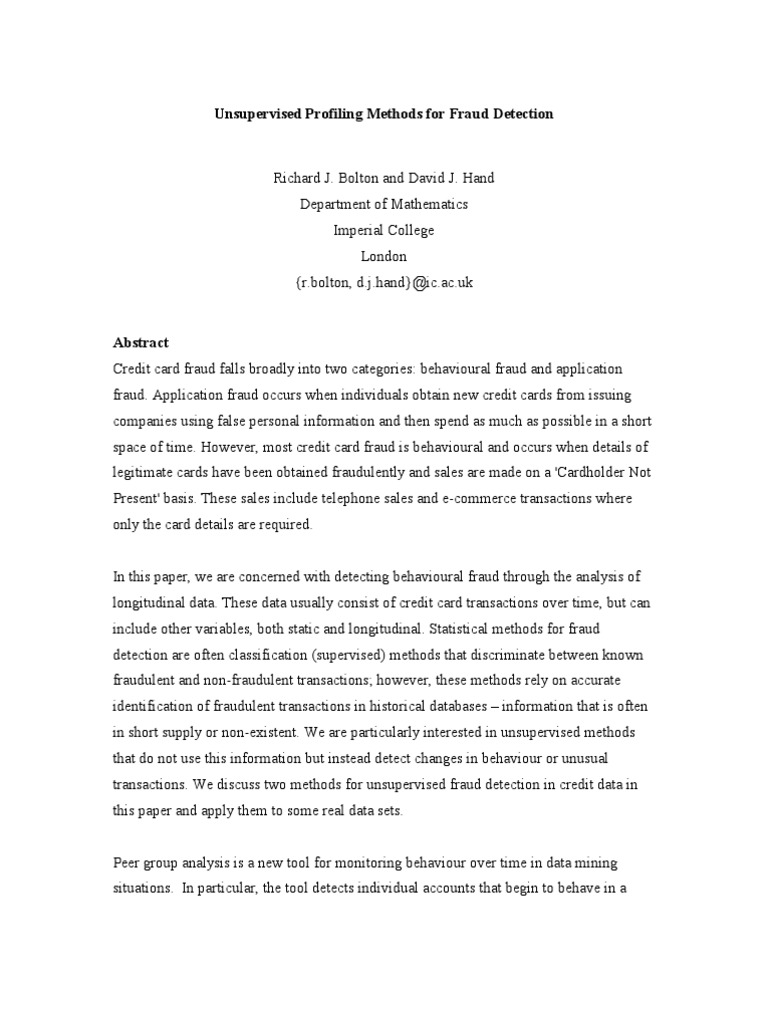 Unsupervised Profiling Methods for Fraud Detection

Richard J. Bolton and David J. Hand
Department of Mathematics
Imperial College
London
{r.bolton, d.j.hand}@ic.ac.uk

Abstract
Credit card fraud falls broadly into two categories: behavioural fraud and application fraud. Application fraud occurs when individuals obtain new credit cards from issuing companies using false personal information and then spend as much as possible in a short space of time. However, most credit card fraud is behavioural and occurs when details of legitimate cards have been obtained fraudulently and sales are made on a 'Cardholder Not Present' basis. These sales include telephone sales and e-commerce transactions where only the card details are required.

In this paper, we are concerned with detecting behavioural fraud through the analysis of longitudinal data. These data usually consist of credit card transactions over time, but can include other variables, both static and longitudinal. Statistical methods for fraud detection are often classification (supervised) methods that discriminate between known fraudulent and non-fraudulent transactions; however, these methods rely on accurate identification of fraudulent transactions in historical databases – information that is often in short supply or non-existent. We are particularly interested in unsupervised methods that do not use this information but instead detect changes in behaviour or unusual transactions. We discuss two methods for unsupervised fraud detection in credit data in this paper and apply them to some real data sets.

Peer group analysis is a new tool for monitoring behaviour over time in data mining situations. In particular, the tool detects individual accounts that begin to behave in a